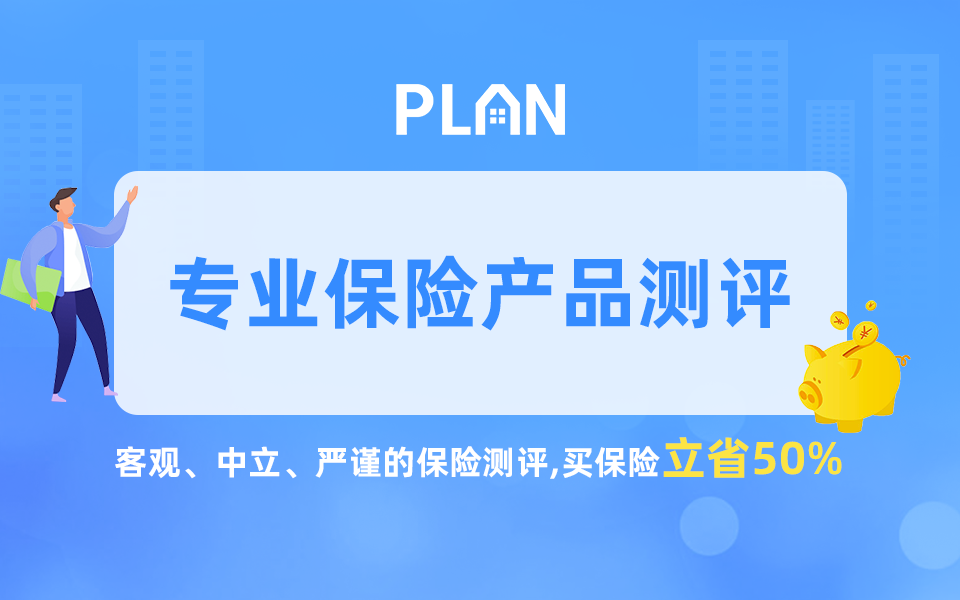 PLAN

专业保险产品测评

客观、中立、严谨的保险测评,买保险立省50%